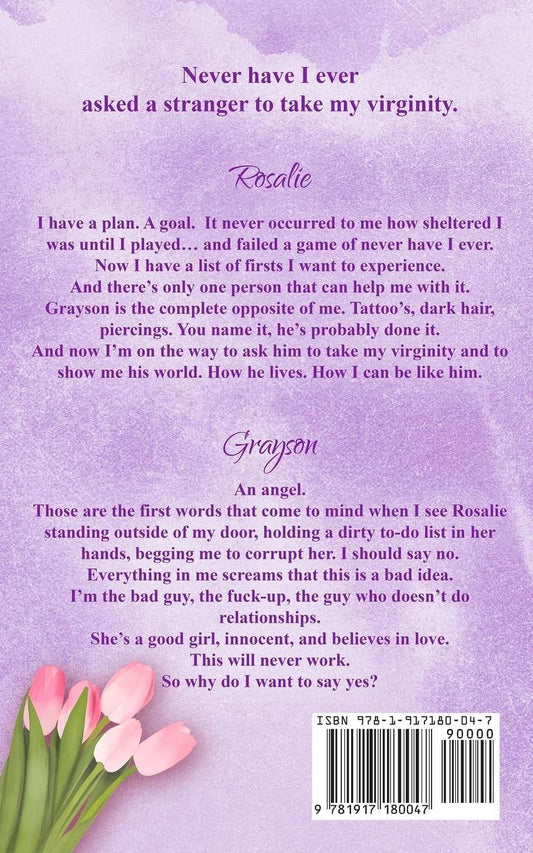 Never have I ever
asked a stranger to take my virginity.

Rosalie

I have a plan. A goal. It never occurred to me how sheltered I was until I played… and failed a game of never have I ever. Now I have a list of firsts I want to experience. And there's only one person that can help me with it. Grayson is the complete opposite of me. Tattoo's, dark hair, piercings. You name it, he's probably done it. And now I'm on the way to ask him to take my virginity and to show me his world. How he lives. How I can be like him.

Grayson

An angel.
Those are the first words that come to mind when I see Rosalie standing outside of my door, holding a dirty to-do list in her hands, begging me to corrupt her. I should say no.
Everything in me screams that this is a bad idea.
I'm the bad guy, the fuck-up, the guy who doesn't do relationships.
She's a good girl, innocent, and believes in love.
This will never work.
So why do I want to say yes?

ISBN 978-1-917180-04-7
90000
9 781917 180047